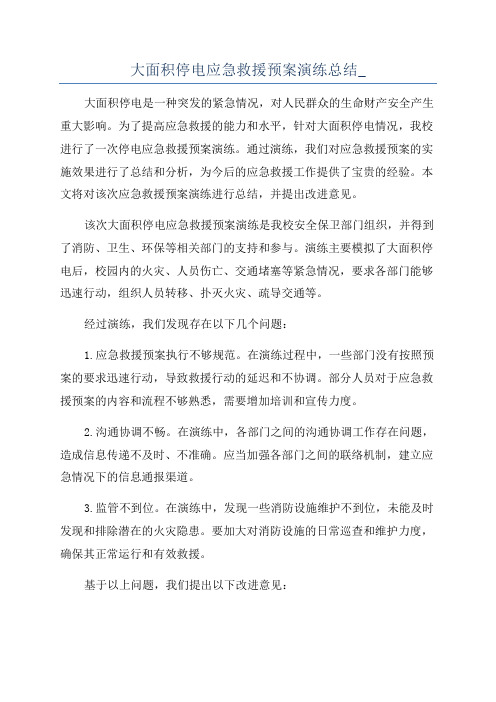 大面积停电应急救援预案演练总结_

大面积停电是一种突发的紧急情况，对人民群众的生命财产安全产生重大影响。为了提高应急救援的能力和水平，针对大面积停电情况，我校进行了一次停电应急救援预案演练。通过演练，我们对应急救援预案的实施效果进行了总结和分析，为今后的应急救援工作提供了宝贵的经验。本文将对该次应急救援预案演练进行总结，并提出改进意见。

该次大面积停电应急救援预案演练是我校安全保卫部门组织，并得到了消防、卫生、环保等相关部门的支持和参与。演练主要模拟了大面积停电后，校园内的火灾、人员伤亡、交通堵塞等紧急情况，要求各部门能够迅速行动，组织人员转移、扑灭火灾、疏导交通等。

经过演练，我们发现存在以下几个问题：

1.应急救援预案执行不够规范。在演练过程中，一些部门没有按照预案的要求迅速行动，导致救援行动的延迟和不协调。部分人员对于应急救援预案的内容和流程不够熟悉，需要增加培训和宣传力度。

2.沟通协调不畅。在演练中，各部门之间的沟通协调工作存在问题，造成信息传递不及时、不准确。应当加强各部门之间的联络机制，建立应急情况下的信息通报渠道。

3.监管不到位。在演练中，发现一些消防设施维护不到位，未能及时发现和排除潜在的火灾隐患。要加大对消防设施的日常巡查和维护力度，确保其正常运行和有效救援。

基于以上问题，我们提出以下改进意见：